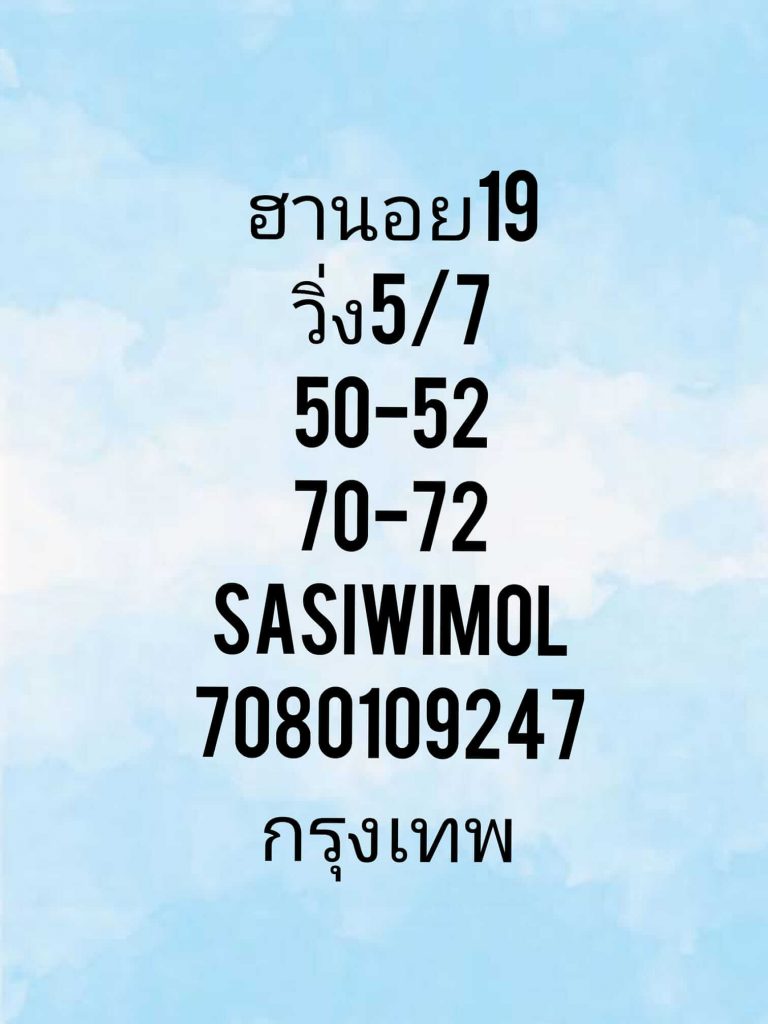 ฮานอย19
วิ่ง5/7
50-52
70-72
SASIWIMOL
7080109247
กรุงเทพ